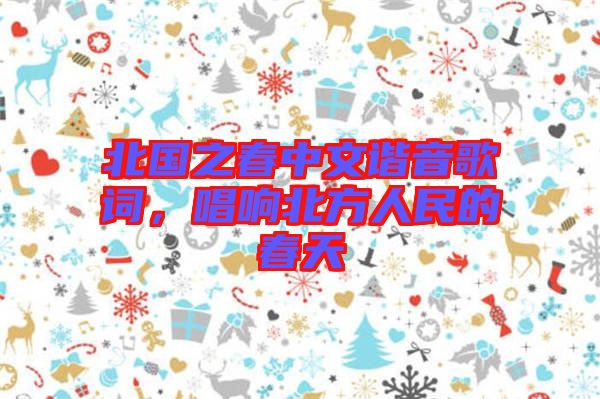 北国之春中文谐音歌词，唱响北方人民的春天